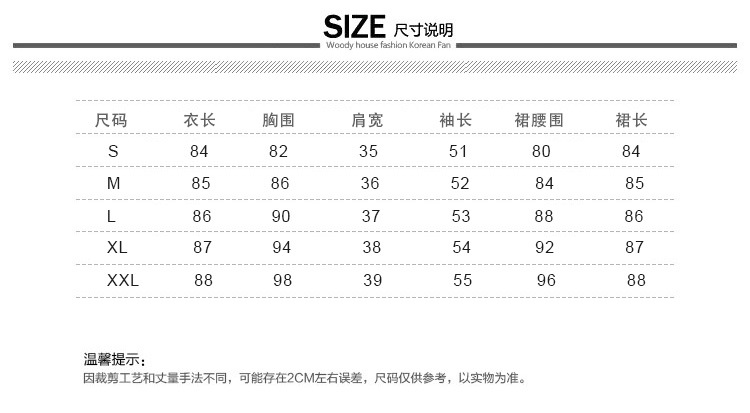 SIZE 尺寸说明
Woody house fashion Korean Fan

| 尺码 | 衣长 | 胸围 | 肩宽 | 袖长 | 裙腰围 | 裙长 |
|---|---|---|---|---|---|---|
| S | 84 | 82 | 35 | 51 | 80 | 84 |
| M | 85 | 86 | 36 | 52 | 84 | 85 |
| L | 86 | 90 | 37 | 53 | 88 | 86 |
| XL | 87 | 94 | 38 | 54 | 92 | 87 |
| XXL | 88 | 98 | 39 | 55 | 96 | 88 |

温馨提示：
因裁剪工艺和丈量手法不同，可能存在2CM左右误差，尺码仅供参考，以实物为准。